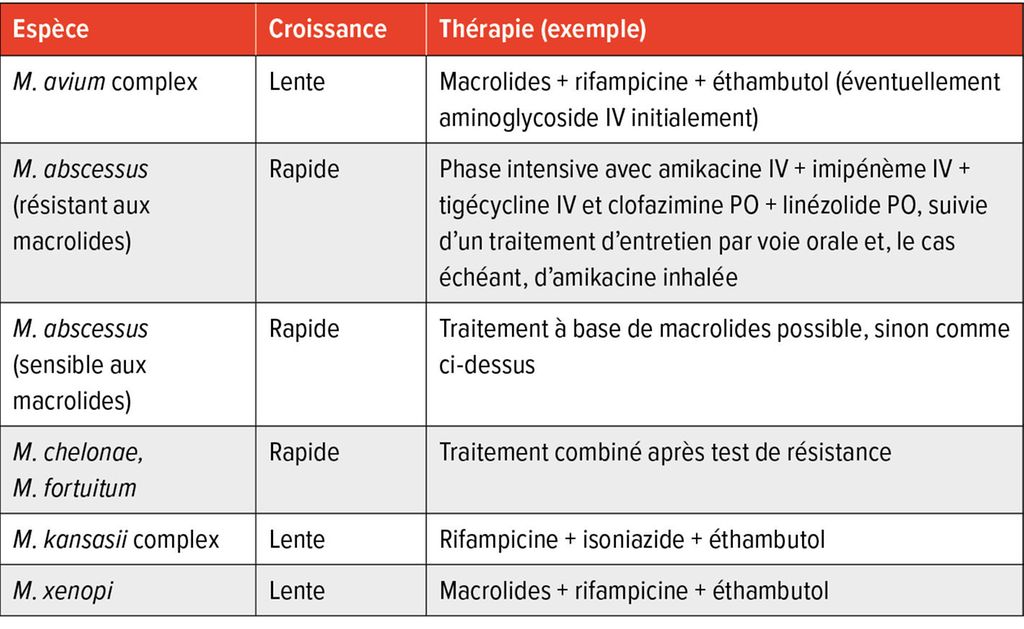 | Espèce | Croissance | Thérapie (exemple) |
|---|---|---|
| M. avium complex | Lente | Macrolides + rifampicine + éthambutol (éventuellement aminoglycoside IV initialement) |
| M. abscessus (résistant aux macrolides) | Rapide | Phase intensive avec amikacine IV + imipénème IV + tigécycline IV et clofazimine PO + linézolide PO, suivie d'un traitement d'entretien par voie orale et, le cas échéant, d'amikacine inhalée |
| M. abscessus (sensible aux macrolides) | Rapide | Traitement à base de macrolides possible, sinon comme ci-dessus |
| M. chelonae, M. fortuitum | Rapide | Traitement combiné après test de résistance |
| M. kansasii complex | Lente | Rifampicine + isoniazide + éthambutol |
| M. xenopi | Lente | Macrolides + rifampicine + éthambutol |